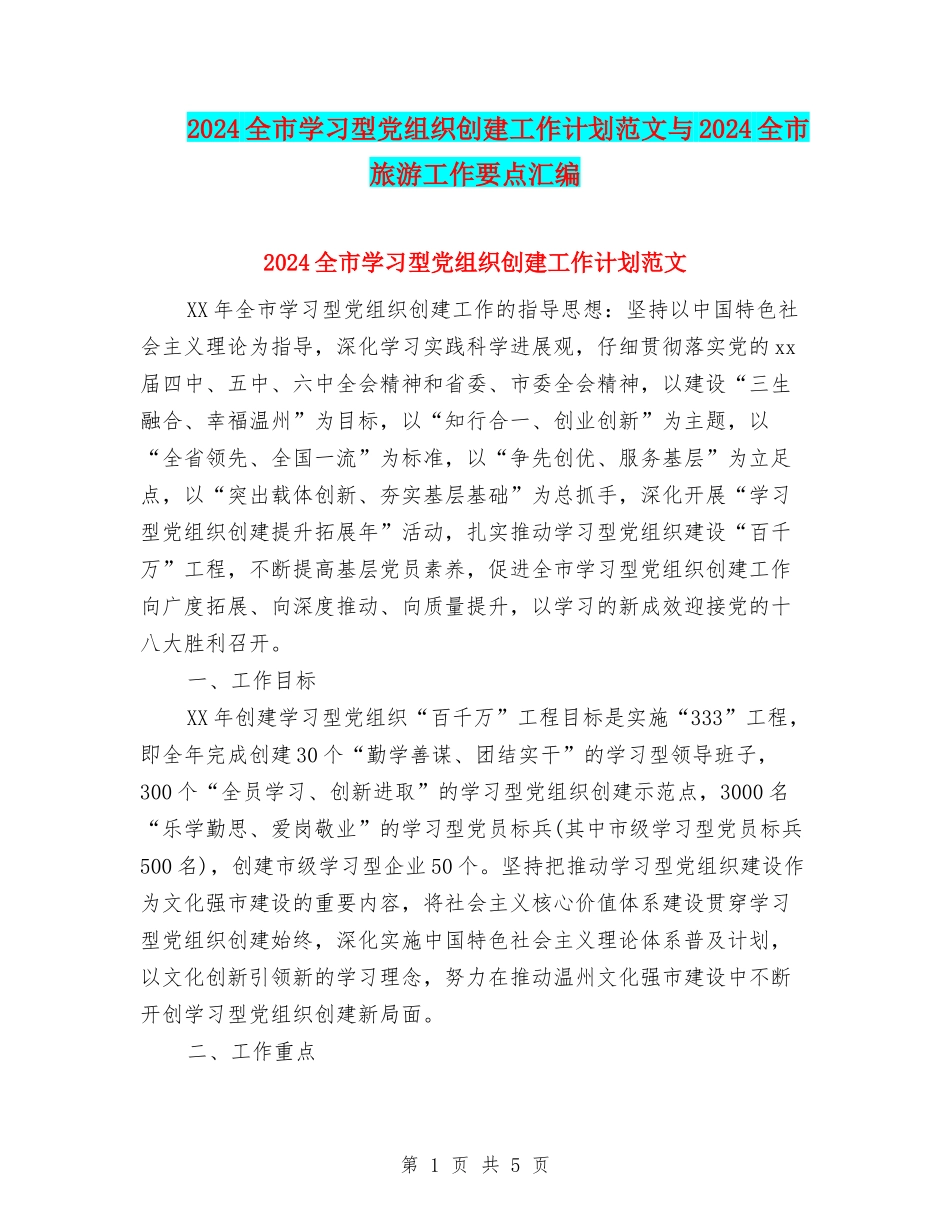 2024全市学习型党组织创建工作计划范文与2024全市旅游工作要点汇编

2024全市学习型党组织创建工作计划范文

XX年全市学习型党组织创建工作的指导思想：坚持以中国特色社会主义理论为指导，深化学习实践科学进展观，仔细贯彻落实党的xx届四中、五中、六中全会精神和省委、市委全会精神，以建设“三生融合、幸福温州”为目标，以“知行合一、创业创新”为主题，以“全省领先、全国一流”为标准，以“争先创优、服务基层”为立足点，以“突出载体创新、夯实基层基础”为总抓手，深化开展“学习型党组织创建提升拓展年”活动，扎实推动学习型党组织建设“百千万”工程，不断提高基层党员素养，促进全市学习型党组织创建工作向广度拓展、向深度推动、向质量提升，以学习的新成效迎接党的十八大胜利召开。

一、工作目标

XX年创建学习型党组织“百千万”工程目标是实施“333”工程，即全年完成创建30个“勤学善谋、团结实干”的学习型领导班子，300个“全员学习、创新进取”的学习型党组织创建示范点，3000名“乐学勤思、爱岗敬业”的学习型党员标兵(其中市级学习型党员标兵500名)，创建市级学习型企业50个。坚持把推动学习型党组织建设作为文化强市建设的重要内容，将社会主义核心价值体系建设贯穿学习型党组织创建始终，深化实施中国特色社会主义理论体系普及计划，以文化创新引领新的学习理念，努力在推动温州文化强市建设中不断开创学习型党组织创建新局面。

二、工作重点

第 1 页 共 5 页